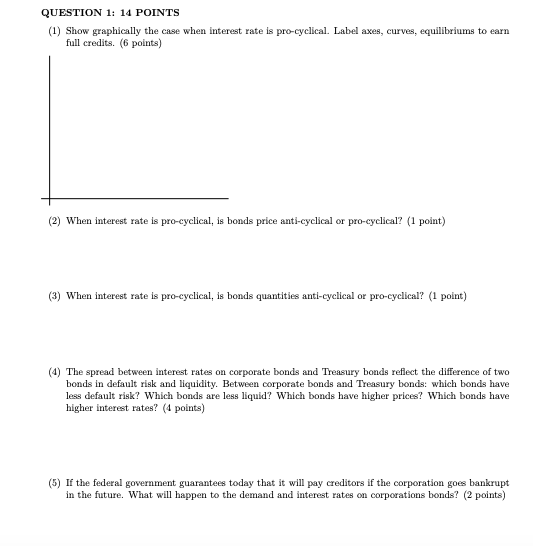 QUESTION 1: 14 POINTS

(1) Show graphically the case when interest rate is pro-cyclical. Label axes, curves, equilibriums to earn full credits. (6 points)

(2) When interest rate is pro-cyclical, is bonds price anti-cyclical or pro-cyclical? (1 point)

(3) When interest rate is pro-cyclical, is bonds quantities anti-cyclical or pro-cyclical? (1 point)

(4) The spread between interest rates on corporate bonds and Treasury bonds reflect the difference of two bonds in default risk and liquidity. Between corporate bonds and Treasury bonds: which bonds have less default risk? Which bonds are less liquid? Which bonds have higher prices? Which bonds have higher interest rates? (4 points)

(5) If the federal government guarantees today that it will pay creditors if the corporation goes bankrupt in the future. What will happen to the demand and interest rates on corporations bonds? (2 points)